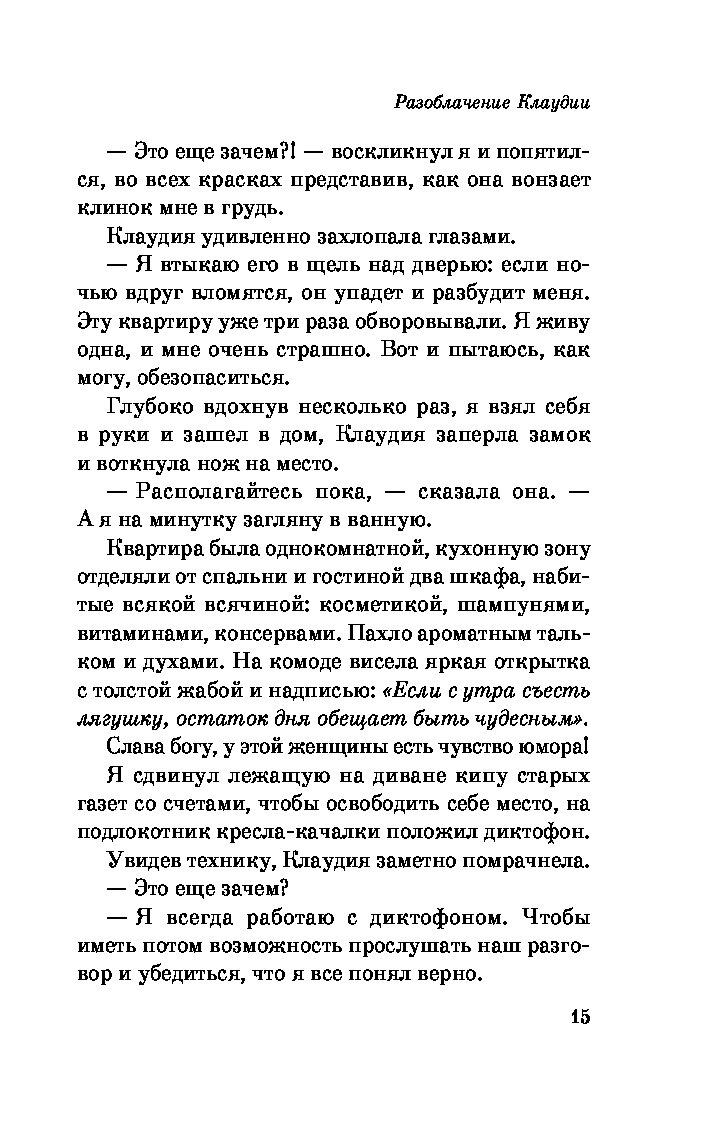 Разоблачение Клаудии

— Это еще зачем?! — воскликнул я и попятился, во всех красках представив, как она вонзает клинок мне в грудь.

Клаудия удивленно захлопала глазами.

— Я втыкаю его в щель над дверью: если ночью вдруг вломятся, он упадет и разбудит меня. Эту квартиру уже три раза обворовывали. Я живу одна, и мне очень страшно. Вот и пытаюсь, как могу, обезопаситься.

Глубоко вдохнув несколько раз, я взял себя в руки и зашел в дом, Клаудия заперла замок и воткнула нож на место.

— Располагайтесь пока, — сказала она. — А я на минутку загляну в ванную.

Квартира была однокомнатной, кухонную зону отделяли от спальни и гостиной два шкафа, набитые всякой всячиной: косметикой, шампунями, витаминами, консервами. Пахло ароматным тальком и духами. На комоде висела яркая открытка с толстой жабой и надписью: «Если с утра съесть лягушку, остаток дня обещает быть чудесным».

Слава богу, у этой женщины есть чувство юмора!

Я сдвинул лежащую на диване кипу старых газет со счетами, чтобы освободить себе место, на подлокотник кресла-качалки положил диктофон.

Увидев технику, Клаудия заметно помрачнела.

— Это еще зачем?

— Я всегда работаю с диктофоном. Чтобы иметь потом возможность прослушать наш разговор и убедиться, что я все понял верно.

15